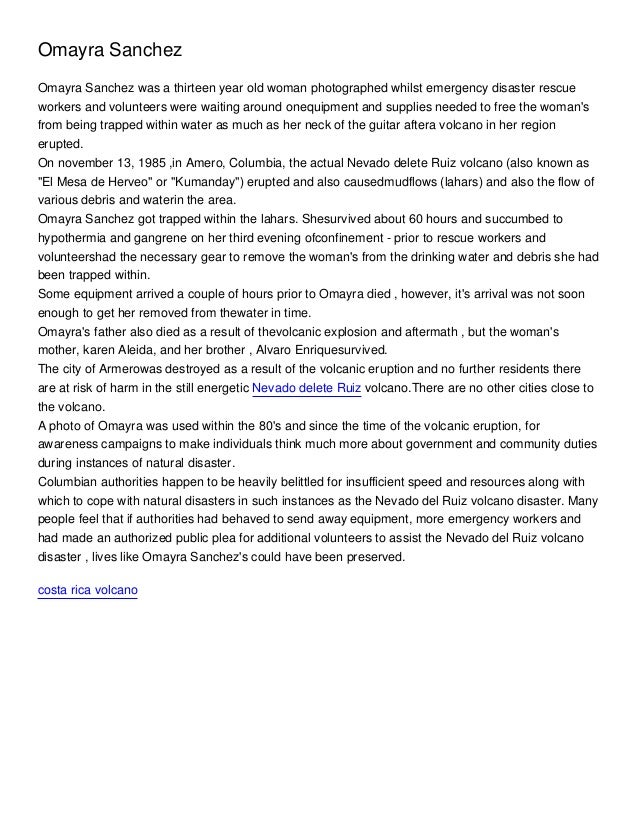 Omayra Sanchez

Omayra Sanchez was a thirteen year old woman photographed whilst emergency disaster rescue workers and volunteers were waiting around onequipment and supplies needed to free the woman's from being trapped within water as much as her neck of the guitar aftera volcano in her region erupted.
On november 13, 1985 ,in Amero, Columbia, the actual Nevado delete Ruiz volcano (also known as "El Mesa de Herveo" or "Kumanday") erupted and also causedmudflows (lahars) and also the flow of various debris and waterin the area.
Omayra Sanchez got trapped within the lahars. Shesurvived about 60 hours and succumbed to hypothermia and gangrene on her third evening ofconfinement - prior to rescue workers and volunteershad the necessary gear to remove the woman's from the drinking water and debris she had been trapped within.
Some equipment arrived a couple of hours prior to Omayra died , however, it's arrival was not soon enough to get her removed from thewater in time.
Omayra's father also died as a result of thevolcanic explosion and aftermath , but the woman's mother, karen Aleida, and her brother , Alvaro Enriquesurvived.
The city of Armerowas destroyed as a result of the volcanic eruption and no further residents there are at risk of harm in the still energetic Nevado delete Ruiz volcano.There are no other cities close to the volcano.
A photo of Omayra was used within the 80's and since the time of the volcanic eruption, for awareness campaigns to make individuals think much more about government and community duties during instances of natural disaster.
Columbian authorities happen to be heavily belittled for insufficient speed and resources along with which to cope with natural disasters in such instances as the Nevado del Ruiz volcano disaster. Many people feel that if authorities had behaved to send away equipment, more emergency workers and had made an authorized public plea for additional volunteers to assist the Nevado del Ruiz volcano disaster , lives like Omayra Sanchez's could have been preserved.

costa rica volcano